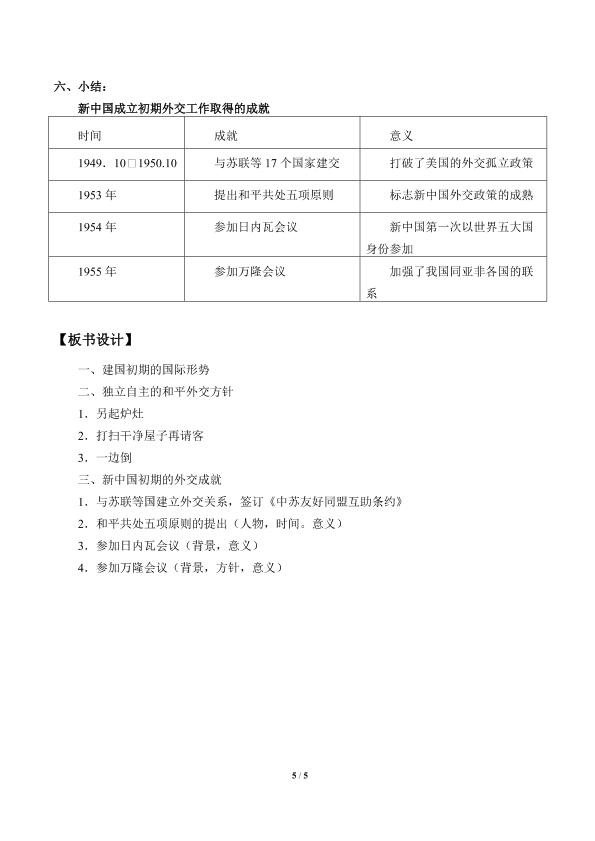 六、小结：

新中国成立初期外交工作取得的成就

| 时间 | 成就 | 意义 |
|---|---|---|
| 1949．10□1950.10 | 与苏联等17个国家建交 | 打破了美国的外交孤立政策 |
| 1953年 | 提出和平共处五项原则 | 标志新中国外交政策的成熟 |
| 1954年 | 参加日内瓦会议 | 新中国第一次以世界五大国身份参加 |
| 1955年 | 参加万隆会议 | 加强了我国同亚非各国的联系 |

【板书设计】

一、建国初期的国际形势

二、独立自主的和平外交方针

1．另起炉灶

2．打扫干净屋子再请客

3．一边倒

三、新中国初期的外交成就

1．与苏联等国建立外交关系，签订《中苏友好同盟互助条约》

2．和平共处五项原则的提出（人物，时间。意义）

3．参加日内瓦会议（背景，意义）

4．参加万隆会议（背景，方针，意义）

5 / 5